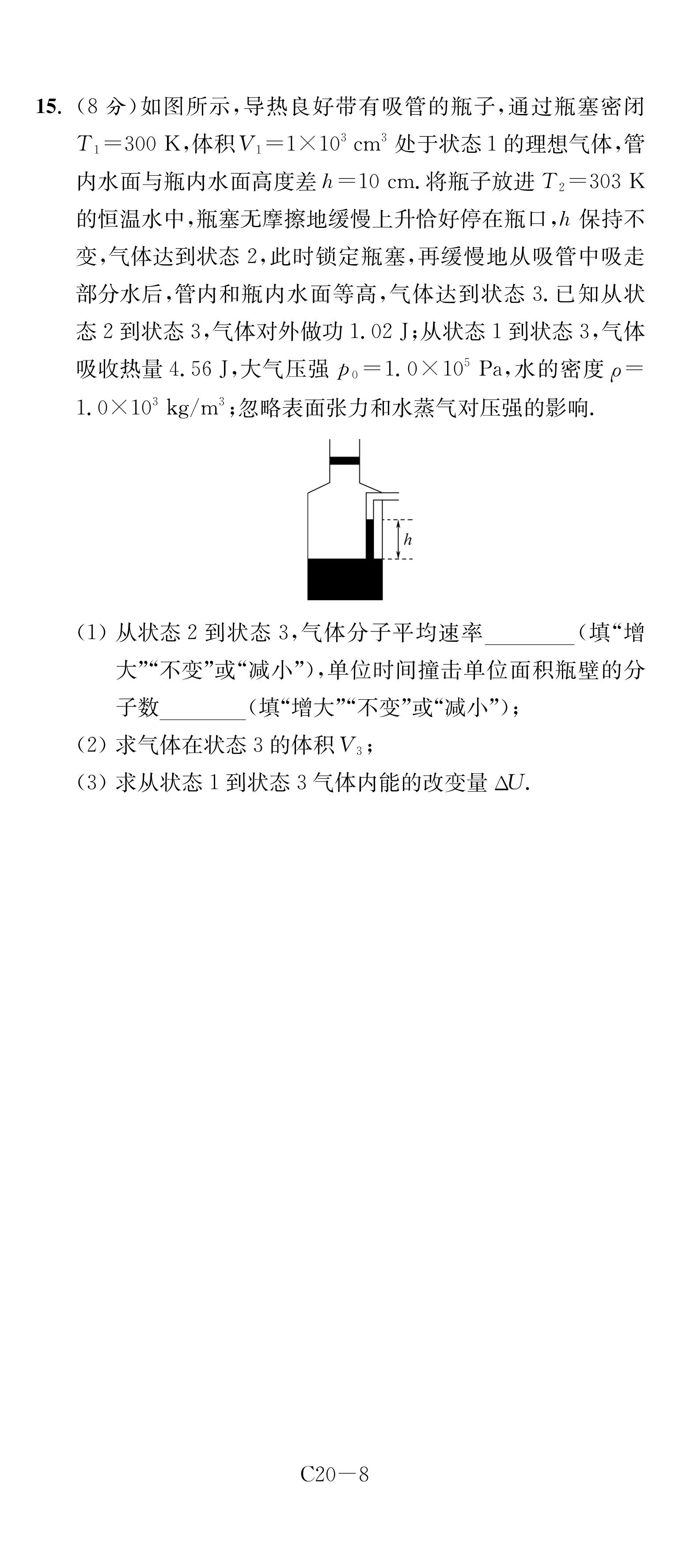 15.(8分)如图所示,导热良好带有吸管的瓶子,通过瓶塞密闭$T_1=300$ K,体积$V_1=1\times10^3$ $cm^3$处于状态1的理想气体,管内水面与瓶内水面高度差$h=10$ cm.将瓶子放进$T_2=303$ K的恒温水中,瓶塞无摩擦地缓慢上升恰好停在瓶口,h保持不变,气体达到状态2,此时锁定瓶塞,再缓慢地从吸管中吸走部分水后,管内和瓶内水面等高,气体达到状态3.已知从状态2到状态3,气体对外做功1.02 J;从状态1到状态3,气体吸收热量4.56 J,大气压强$p_0=1.0\times10^5$ Pa,水的密度$\rho=1.0\times10^3$ $kg/m^3$;忽略表面张力和水蒸气对压强的影响.

h

(1)从状态2到状态3,气体分子平均速率____(填“增大”“不变”或“减小”),单位时间撞击单位面积瓶壁的分子数____(填“增大”“不变”或“减小”);

(2)求气体在状态3的体积$V_3$;

(3)求从状态1到状态3气体内能的改变量$\Delta U$.

C20-8